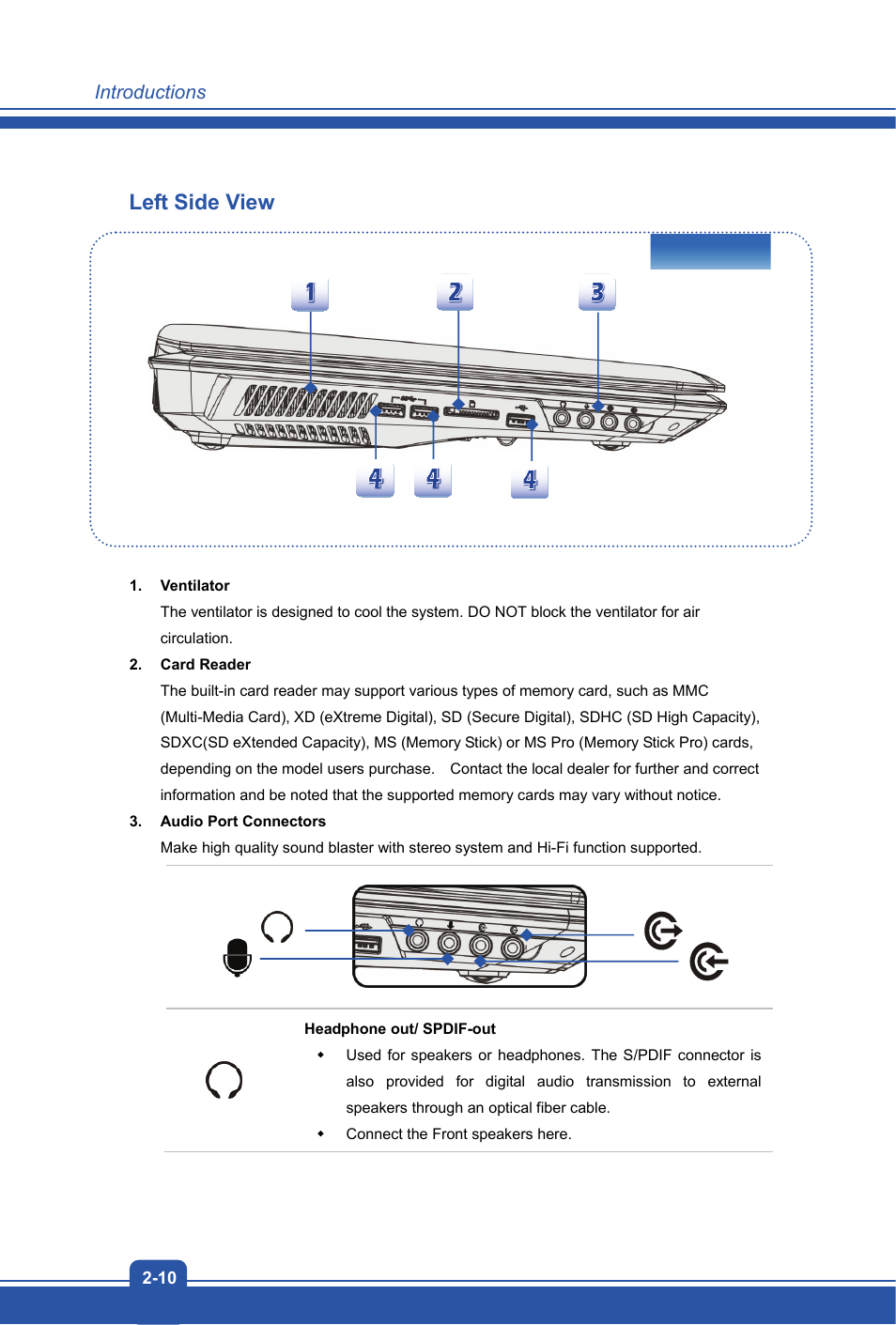 Introductions

Left Side View

1

2

3

4

4

4

1. Ventilator

The ventilator is designed to cool the system. DO NOT block the ventilator for air circulation.

2. Card Reader

The built-in card reader may support various types of memory card, such as MMC (Multi-Media Card), XD (eXtreme Digital), SD (Secure Digital), SDHC (SD High Capacity), SDXC(SD eXtended Capacity), MS (Memory Stick) or MS Pro (Memory Stick Pro) cards, depending on the model users purchase. Contact the local dealer for further and correct information and be noted that the supported memory cards may vary without notice.

3. Audio Port Connectors

Make high quality sound blaster with stereo system and Hi-Fi function supported.

Headphone out/ SPDIF-out

◆ Used for speakers or headphones. The S/PDIF connector is also provided for digital audio transmission to external speakers through an optical fiber cable.

◆ Connect the Front speakers here.

2-10